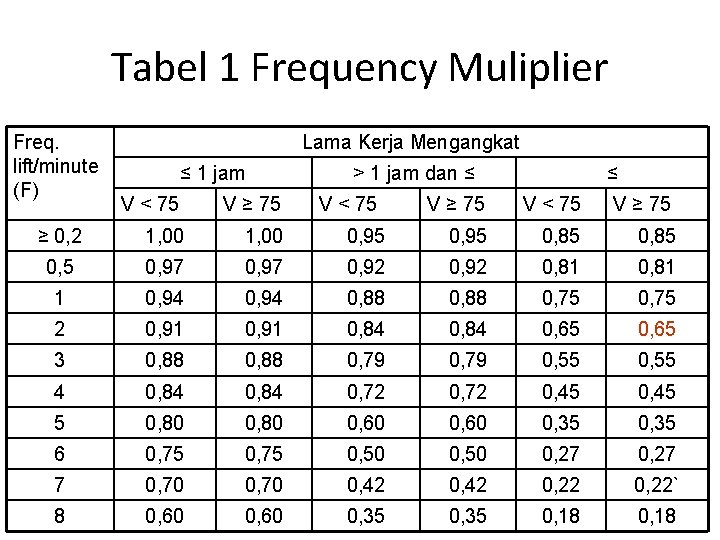 Tabel 1 Frequency Muliplier

| Freq. lift/minute (F) | Lama Kerja Mengangkat | | | | | |
|---|---|---|---|---|---|---|
| | ≤ 1 jam | | > 1 jam dan ≤ | | ≤ | |
| | V < 75 | V ≥ 75 | V < 75 | V ≥ 75 | V < 75 | V ≥ 75 |
| ≥ 0,2 | 1,00 | 1,00 | 0,95 | 0,95 | 0,85 | 0,85 |
| 0,5 | 0,97 | 0,97 | 0,92 | 0,92 | 0,81 | 0,81 |
| 1 | 0,94 | 0,94 | 0,88 | 0,88 | 0,75 | 0,75 |
| 2 | 0,91 | 0,91 | 0,84 | 0,84 | 0,65 | 0,65 |
| 3 | 0,88 | 0,88 | 0,79 | 0,79 | 0,55 | 0,55 |
| 4 | 0,84 | 0,84 | 0,72 | 0,72 | 0,45 | 0,45 |
| 5 | 0,80 | 0,80 | 0,60 | 0,60 | 0,35 | 0,35 |
| 6 | 0,75 | 0,75 | 0,50 | 0,50 | 0,27 | 0,27 |
| 7 | 0,70 | 0,70 | 0,42 | 0,42 | 0,22 | 0,22` |
| 8 | 0,60 | 0,60 | 0,35 | 0,35 | 0,18 | 0,18 |